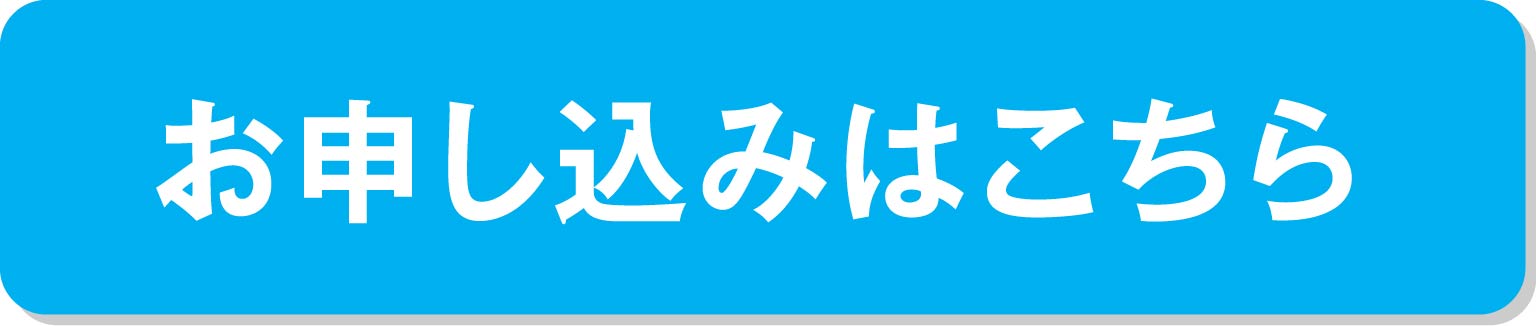 お申し込みはこちら